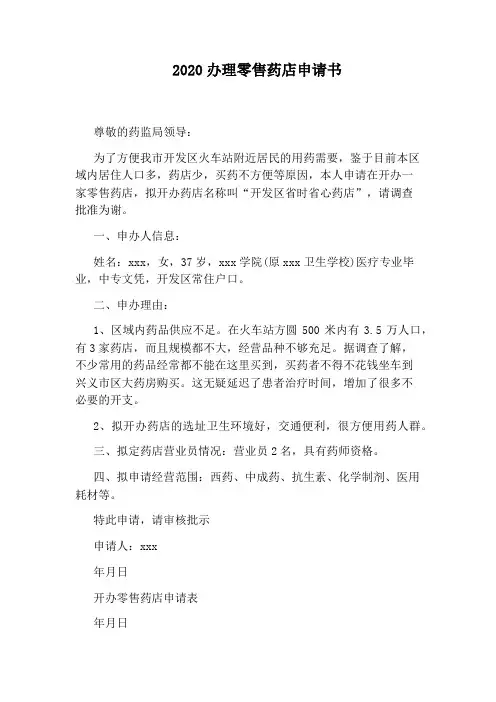 2020 办理零售药店申请书

尊敬的药监局领导：

为了方便我市开发区火车站附近居民的用药需要，鉴于目前本区域内居住人口多，药店少，买药不方便等原因，本人申请在开办一家零售药店，拟开办药店名称叫“开发区省时省心药店”，请调查批准为谢。

一、申办人信息：

姓名：xxx，女，37 岁，xxx 学院(原 xxx 卫生学校)医疗专业毕业，中专文凭，开发区常住户口。

二、申办理由：

1、区域内药品供应不足。在火车站方圆 500 米内有 3.5 万人口，有 3 家药店，而且规模都不大，经营品种不够充足。据调查了解，不少常用的药品经常都不能在这里买到，买药者不得不花钱坐车到兴义市区大药房购买。这无疑延迟了患者治疗时间，增加了很多不必要的开支。

2、拟开办药店的选址卫生环境好，交通便利，很方便用药人群。

三、拟定药店营业员情况：营业员 2 名，具有药师资格。

四、拟申请经营范围：西药、中成药、抗生素、化学制剂、医用耗材等。

特此申请，请审核批示

申请人：xxx

年月日

开办零售药店申请表

年月日